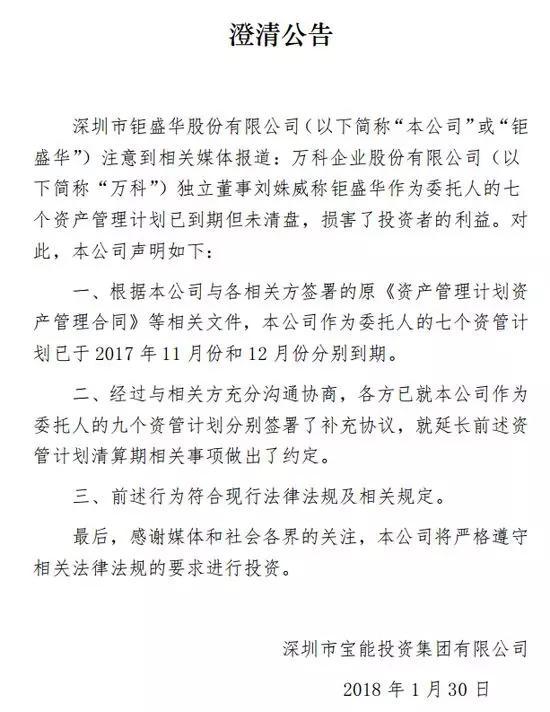 澄清公告

深圳市钜盛华股份有限公司（以下简称“本公司”或“钜盛华”）注意到相关媒体报道：万科企业股份有限公司（以下简称“万科”）独立董事刘姝威称钜盛华作为委托人的七个资产管理计划已到期但未清盘，损害了投资者的利益。对此，本公司声明如下：

一、根据本公司与各相关方签署的原《资产管理计划资产管理合同》等相关文件，本公司作为委托人的七个资管计划已于 2017 年 11 月份和 12 月份分别到期。

二、经过与相关方充分沟通协商，各方已就本公司作为委托人的九个资管计划分别签署了补充协议，就延长前述资管计划清算期相关事项做出了约定。

三、前述行为符合现行法律法规及相关规定。

最后，感谢媒体和社会各界的关注，本公司将严格遵守相关法律法规的要求进行投资。

深圳市宝能投资集团有限公司

2018 年 1 月 30 日